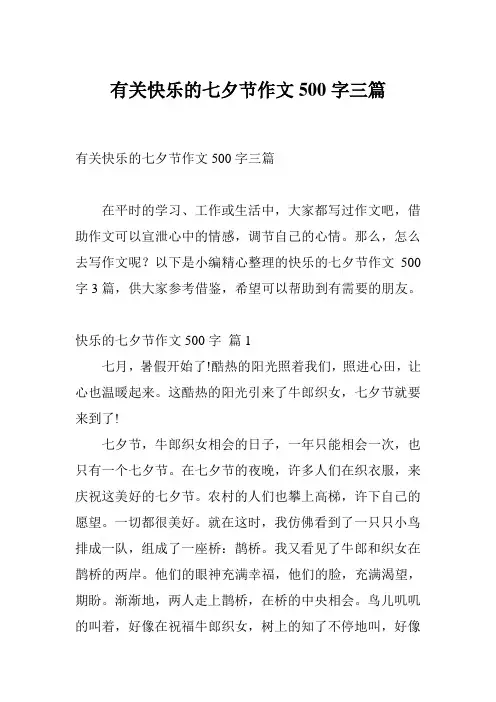 有关快乐的七夕节作文 500 字三篇

有关快乐的七夕节作文 500 字三篇

在平时的学习、工作或生活中，大家都写过作文吧，借助作文可以宣泄心中的情感，调节自己的心情。那么，怎么去写作文呢？以下是小编精心整理的快乐的七夕节作文 500 字 3 篇，供大家参考借鉴，希望可以帮助到有需要的朋友。

快乐的七夕节作文 500 字 篇 1

七月，暑假开始了!酷热的阳光照着我们，照进心田，让心也温暖起来。这酷热的阳光引来了牛郎织女，七夕节就要来到了!

七夕节，牛郎织女相会的日子，一年只能相会一次，也只有一个七夕节。在七夕节的夜晚，许多人们在织衣服，来庆祝这美好的七夕节。农村的人们也攀上高梯，许下自己的愿望。一切都很美好。就在这时，我仿佛看到了一只只小鸟排成一队，组成了一座桥：鹊桥。我又看见了牛郎和织女在鹊桥的两岸。他们的眼神充满幸福，他们的脸，充满渴望，期盼。渐渐地，两人走上鹊桥，在桥的中央相会。鸟儿叽叽的叫着，好像在祝福牛郎织女，树上的知了不停地叫，好像